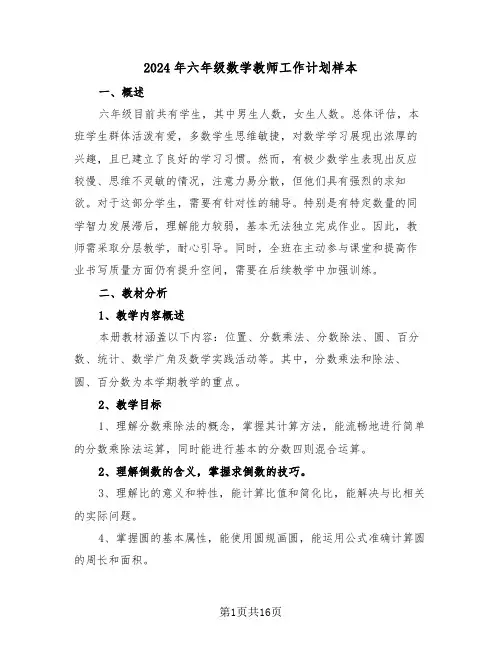 2024年六年级数学教师工作计划样本

一、概述

六年级目前共有学生，其中男生人数，女生人数。总体评估，本班学生群体活泼有爱，多数学生思维敏捷，对数学学习展现出浓厚的兴趣，且已建立了良好的学习习惯。然而，有极少数学生表现出反应较慢、思维不灵敏的情况，注意力易分散，但他们具有强烈的求知欲。对于这部分学生，需要有针对性的辅导。特别是有特定数量的同学智力发展滞后，理解能力较弱，基本无法独立完成作业。因此，教师需采取分层教学，耐心引导。同时，全班在主动参与课堂和提高作业书写质量方面仍有提升空间，需要在后续教学中加强训练。

二、教材分析

1、教学内容概述

本册教材涵盖以下内容：位置、分数乘法、分数除法、圆、百分数、统计、数学广角及数学实践活动等。其中，分数乘法和除法、圆、百分数为本学期教学的重点。

2、教学目标

1、理解分数乘除法的概念，掌握其计算方法，能流畅地进行简单的分数乘除法运算，同时能进行基本的分数四则混合运算。

2、理解倒数的含义，掌握求倒数的技巧。

3、理解比的意义和特性，能计算比值和简化比，能解决与比相关的实际问题。

4、掌握圆的基本属性，能使用圆规画圆，能运用公式准确计算圆的周长和面积。

第1页共16页